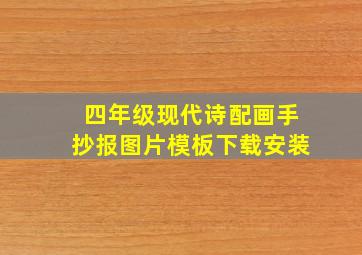 四年级现代诗配画手抄报图片模板下载安装